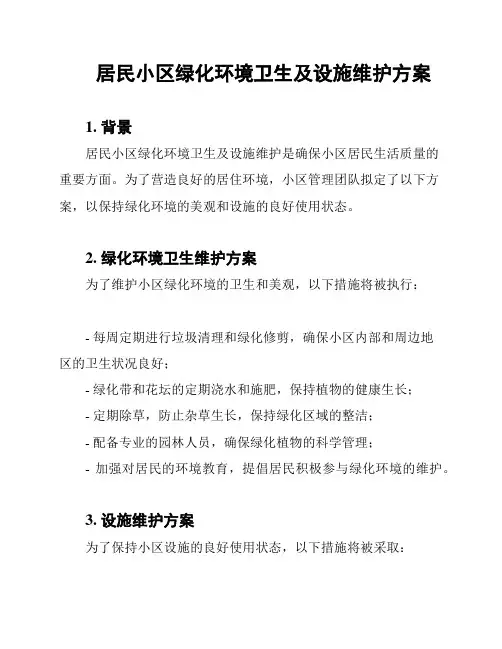 居民小区绿化环境卫生及设施维护方案

1. 背景

居民小区绿化环境卫生及设施维护是确保小区居民生活质量的重要方面。为了营造良好的居住环境，小区管理团队拟定了以下方案，以保持绿化环境的美观和设施的良好使用状态。

2. 绿化环境卫生维护方案

为了维护小区绿化环境的卫生和美观，以下措施将被执行：

- 每周定期进行垃圾清理和绿化修剪，确保小区内部和周边地区的卫生状况良好；
- 绿化带和花坛的定期浇水和施肥，保持植物的健康生长；
- 定期除草，防止杂草生长，保持绿化区域的整洁；
- 配备专业的园林人员，确保绿化植物的科学管理；
- 加强对居民的环境教育，提倡居民积极参与绿化环境的维护。

3. 设施维护方案

为了保持小区设施的良好使用状态，以下措施将被采取：